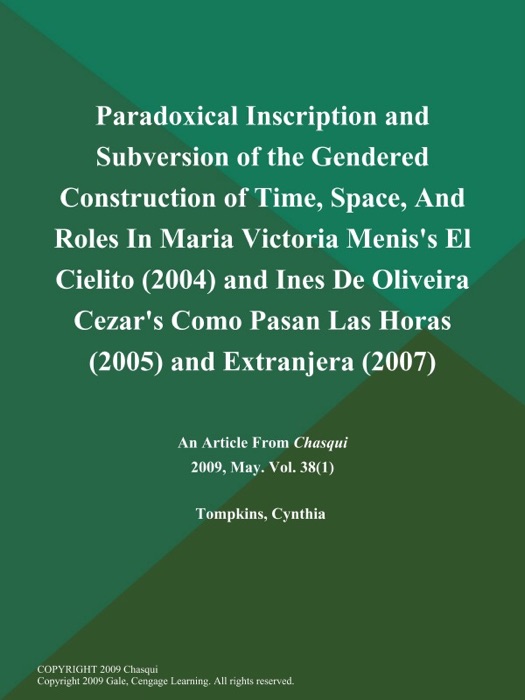 Paradoxical Inscription and Subversion of the Gendered Construction of Time, Space, And Roles In Maria Victoria Menis's El Cielito (2004) and Ines De Oliveira Cezar's Como Pasan Las Horas (2005) and Extranjera (2007)

An Article From Chasqui
2009, May. Vol. 38(1)

Tompkins, Cynthia

COPYRIGHT 2009 Chasqui
Copyright 2009 Gale, Cengage Learning. All rights reserved.